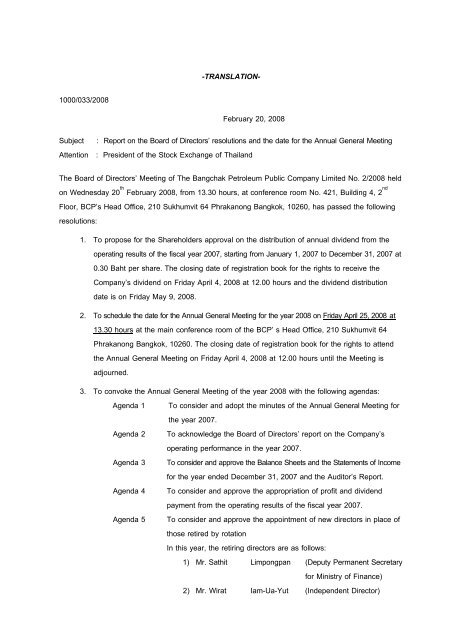 -TRANSLATION-

1000/033/2008

February 20, 2008

Subject : Report on the Board of Directors' resolutions and the date for the Annual General Meeting
Attention : President of the Stock Exchange of Thailand

The Board of Directors' Meeting of The Bangchak Petroleum Public Company Limited No. 2/2008 held on Wednesday 20$^{th}$ February 2008, from 13.30 hours, at conference room No. 421, Building 4, 2$^{nd}$ Floor, BCP's Head Office, 210 Sukhumvit 64 Phrakanong Bangkok, 10260, has passed the following resolutions:

1. To propose for the Shareholders approval on the distribution of annual dividend from the operating results of the fiscal year 2007, starting from January 1, 2007 to December 31, 2007 at 0.30 Baht per share. The closing date of registration book for the rights to receive the Company's dividend on Friday April 4, 2008 at 12.00 hours and the dividend distribution date is on Friday May 9, 2008.

2. To schedule the date for the Annual General Meeting for the year 2008 on Friday April 25, 2008 at 13.30 hours at the main conference room of the BCP' s Head Office, 210 Sukhumvit 64 Phrakanong Bangkok, 10260. The closing date of registration book for the rights to attend the Annual General Meeting on Friday April 4, 2008 at 12.00 hours until the Meeting is adjourned.

3. To convoke the Annual General Meeting of the year 2008 with the following agendas:

Agenda 1 To consider and adopt the minutes of the Annual General Meeting for the year 2007.

Agenda 2 To acknowledge the Board of Directors' report on the Company's operating performance in the year 2007.

Agenda 3 To consider and approve the Balance Sheets and the Statements of Income for the year ended December 31, 2007 and the Auditor's Report.

Agenda 4 To consider and approve the appropriation of profit and dividend payment from the operating results of the fiscal year 2007.

Agenda 5 To consider and approve the appointment of new directors in place of those retired by rotation

In this year, the retiring directors are as follows:

1) Mr. Sathit Limpongpan (Deputy Permanent Secretary for Ministry of Finance)

2) Mr. Wirat Iam-Ua-Yut (Independent Director)